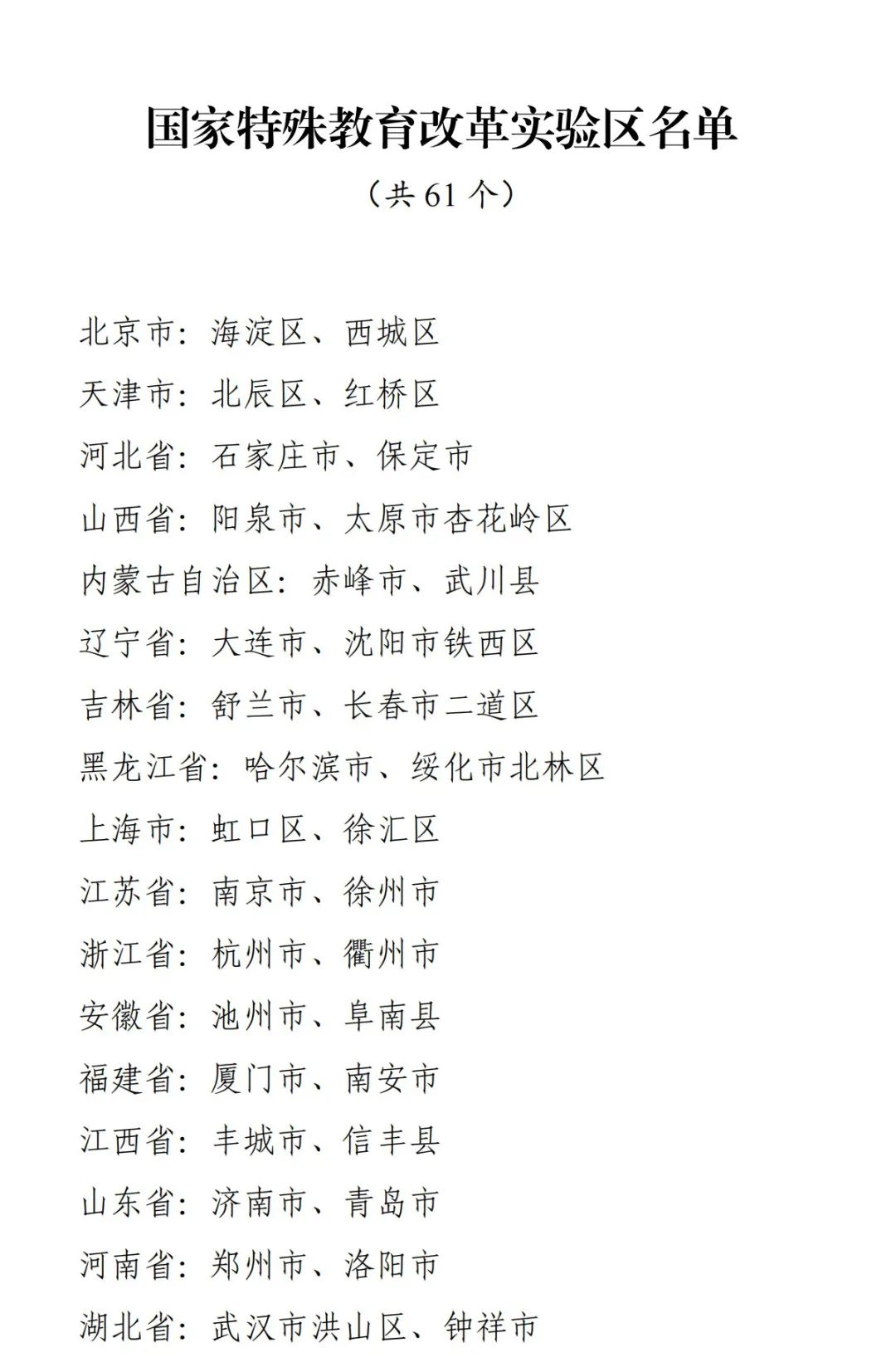 国家特殊教育改革实验区名单

（共 61 个）

北京市：海淀区、西城区

天津市：北辰区、红桥区

河北省：石家庄市、保定市

山西省：阳泉市、太原市杏花岭区

内蒙古自治区：赤峰市、武川县

辽宁省：大连市、沈阳市铁西区

吉林省：舒兰市、长春市二道区

黑龙江省：哈尔滨市、绥化市北林区

上海市：虹口区、徐汇区

江苏省：南京市、徐州市

浙江省：杭州市、衢州市

安徽省：池州市、阜南县

福建省：厦门市、南安市

江西省：丰城市、信丰县

山东省：济南市、青岛市

河南省：郑州市、洛阳市

湖北省：武汉市洪山区、钟祥市